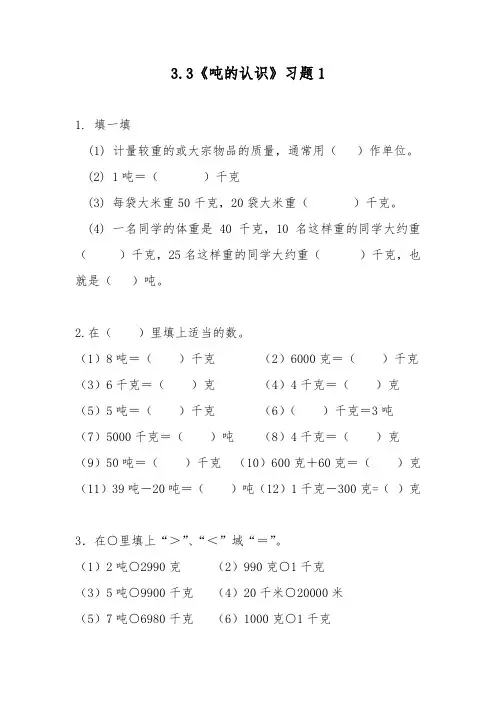 3.3《吨的认识》习题 1

1. 填一填

(1) 计量较重的或大宗物品的质量，通常用（　）作单位。

(2) 1 吨＝（　　　）千克

(3) 每袋大米重 50 千克，20 袋大米重（　　　）千克。

(4) 一名同学的体重是 40 千克，10 名这样重的同学大约重（　　）千克，25 名这样重的同学大约重（　　　）千克，也就是（　）吨。

2. 在（　）里填上适当的数。

（1）8 吨＝（　　）千克　　（2）6000 克＝（　　）千克

（3）6 千克＝（　　）克　　（4）4 千克＝（　　）克

（5）5 吨＝（　　）千克　　（6）（　　）千克＝3 吨

（7）5000 千克＝（　　）吨　　（8）4 千克＝（　　）克

（9）50 吨＝（　　）千克　（10）600 克＋60 克＝（　　）克

（11）39 吨－20 吨＝（　　）吨（12）1 千克－300 克=（ ）克

3. 在○里填上“＞”、“＜”域“＝”。

（1）2 吨○2990 克　　（2）990 克○1 千克

（3）5 吨○9900 千克　（4）20 千米○20000 米

（5）7 吨○6980 千克　（6）1000 克○1 千克